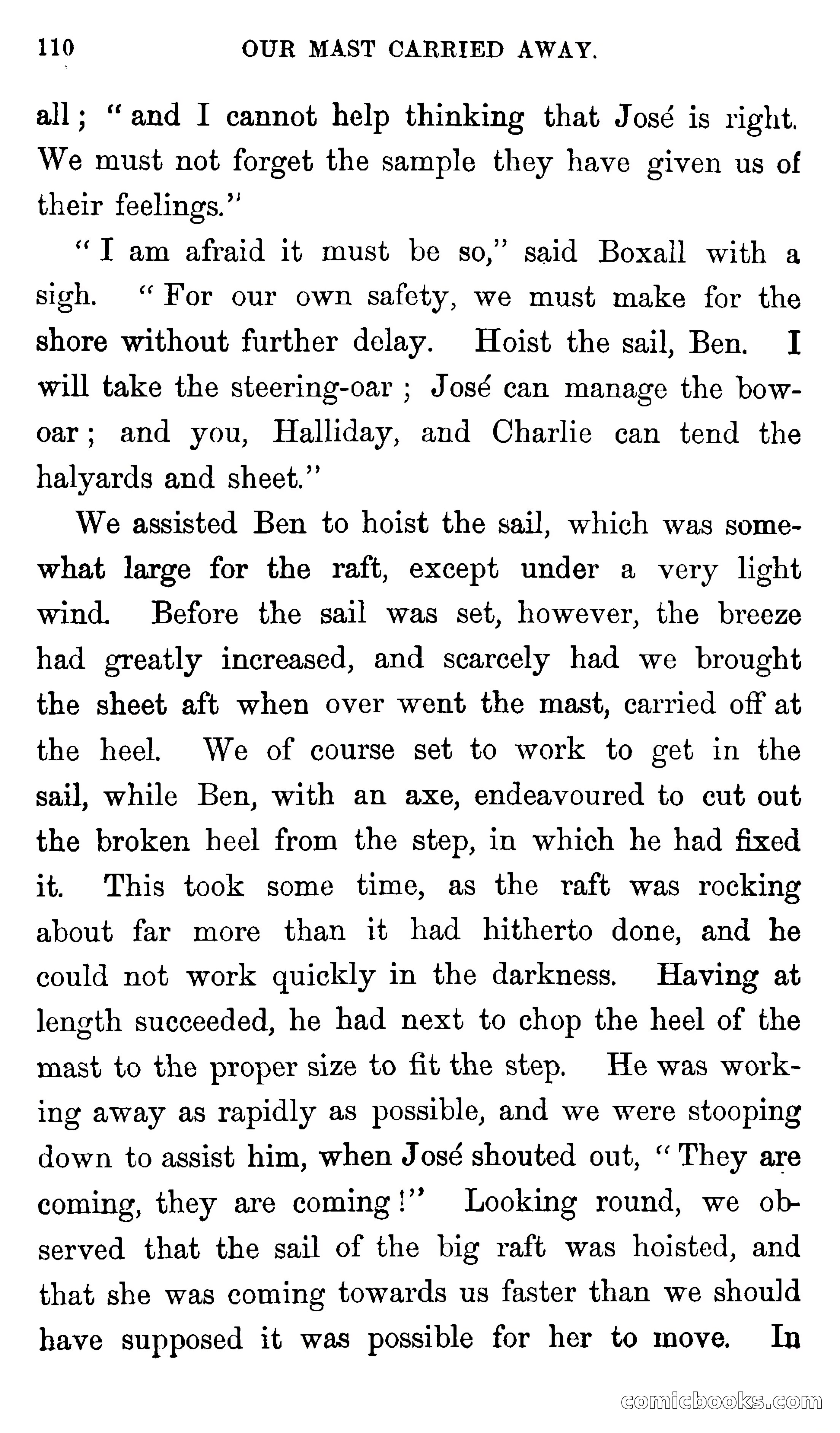 110 OUR MAST CARRIED AWAY.

all; "and I cannot help thinking that José is right. We must not forget the sample they have given us of their feelings."

"I am afraid it must be so," said Boxall with a sigh. "For our own safety, we must make for the shore without further delay. Hoist the sail, Ben. I will take the steering-oar; José can manage the bow-oar; and you, Halliday, and Charlie can tend the halyards and sheet."

We assisted Ben to hoist the sail, which was somewhat large for the raft, except under a very light wind. Before the sail was set, however, the breeze had greatly increased, and scarcely had we brought the sheet aft when over went the mast, carried off at the heel. We of course set to work to get in the sail, while Ben, with an axe, endeavoured to cut out the broken heel from the step, in which he had fixed it. This took some time, as the raft was rocking about far more than it had hitherto done, and he could not work quickly in the darkness. Having at length succeeded, he had next to chop the heel of the mast to the proper size to fit the step. He was working away as rapidly as possible, and we were stooping down to assist him, when José shouted out, "They are coming, they are coming!" Looking round, we observed that the sail of the big raft was hoisted, and that she was coming towards us faster than we should have supposed it was possible for her to move. In

comicbooks.com